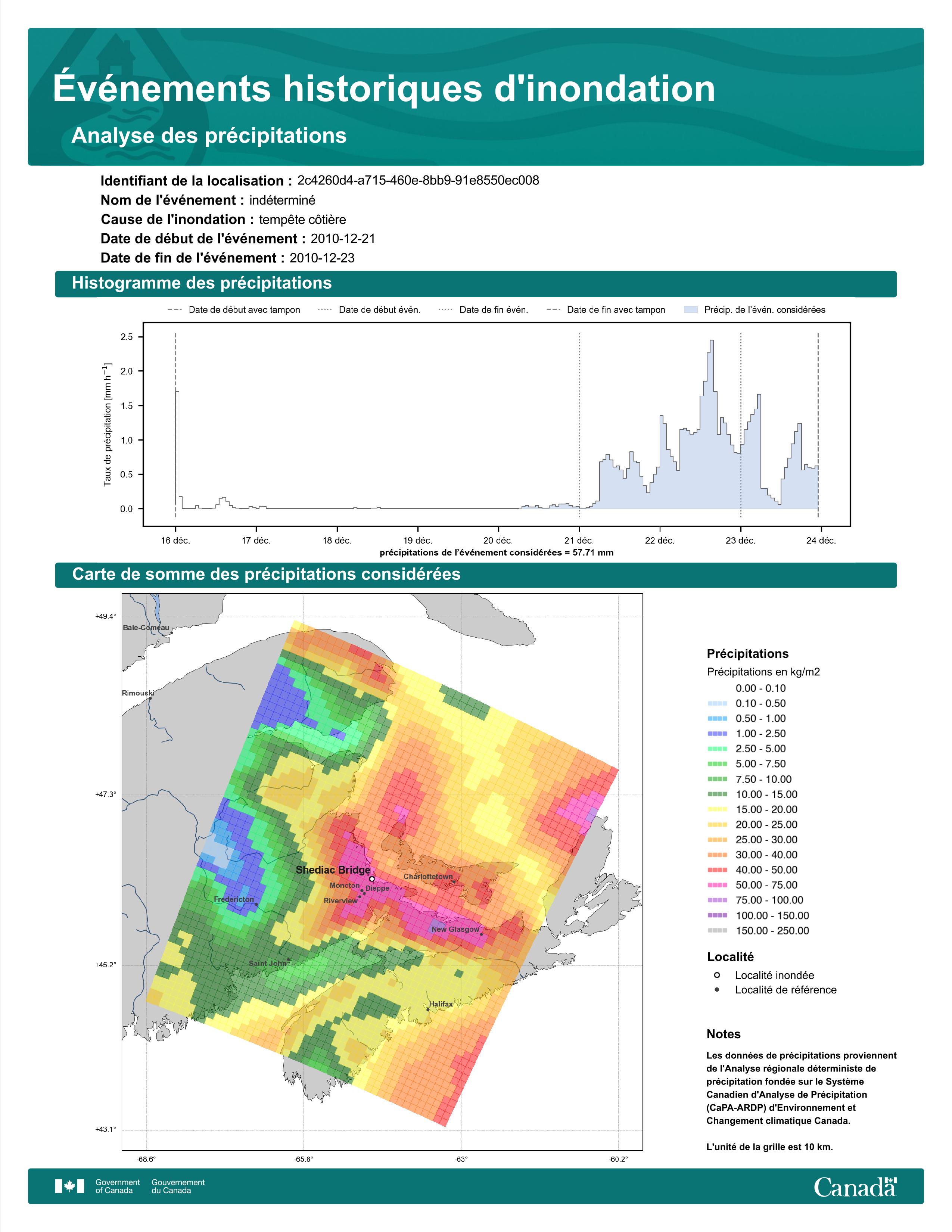 Événements historiques d'inondation

Analyse des précipitations

Identifiant de la localisation : 2c4260d4-a715-460e-8bb9-91e8550ec008
Nom de l'événement : indéterminé
Cause de l'inondation : tempête côtière
Date de début de l'événement : 2010-12-21
Date de fin de l'événement : 2010-12-23

Histogramme des précipitations

Date de début avec tampon
Date de début évén.
Date de fin évén.
Date de fin avec tampon
Précip. de l'évén. considérées

Taux de précipitation [mm h$^{-1}$]

2.5
2.0
1.5
1.0
0.5
0.0

16 déc.
17 déc.
18 déc.
19 déc.
20 déc.
21 déc.
22 déc.
23 déc.
24 déc.

précipitations de l'événement considérées = 57.71 mm

Carte de somme des précipitations considérées

+49.4°
+47.3°
+45.2°
+43.1°
-68.6°
-65.8°
-63°
-60.2°

Baie-Comeau
Rimouski
Shediac Bridge
Charlottetown
Moncton
Dieppe
Riverview
Fredericton
New Glasgow
Saint John
Halifax

Précipitations
Précipitations en kg/m2
0.00 - 0.10
0.10 - 0.50
0.50 - 1.00
1.00 - 2.50
2.50 - 5.00
5.00 - 7.50
7.50 - 10.00
10.00 - 15.00
15.00 - 20.00
20.00 - 25.00
25.00 - 30.00
30.00 - 40.00
40.00 - 50.00
50.00 - 75.00
75.00 - 100.00
100.00 - 150.00
150.00 - 250.00

Localité
Localité inondée
Localité de référence

Notes
Les données de précipitations proviennent de l'Analyse régionale déterministe de précipitation fondée sur le Système Canadien d'Analyse de Précipitation (CaPA-ARDP) d'Environnement et Changement climatique Canada.

L'unité de la grille est 10 km.

Government of Canada
Gouvernement du Canada
Canada